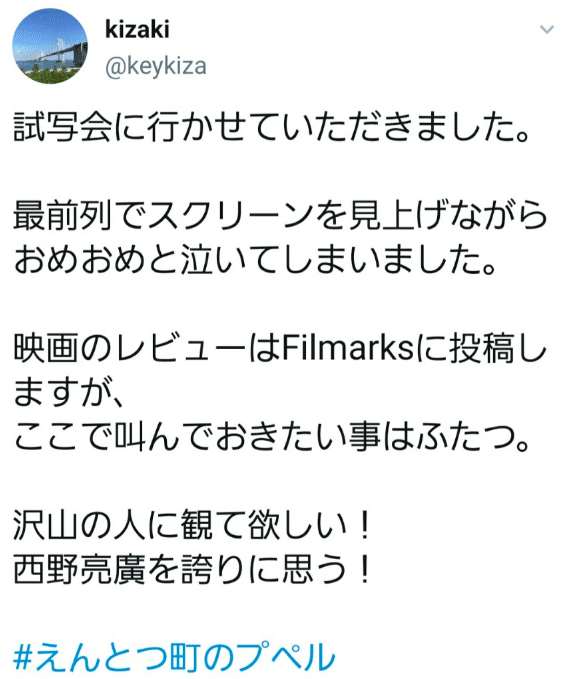 kizaki
@keykiza

試写会に行かせていただきました。

最前列でスクリーンを見上げながらおめおめと泣いてしまいました。

映画のレビューはFilmarksに投稿しますが、
ここで叫んでおきたい事はふたつ。

沢山の人に観て欲しい！
西野亮廣を誇りに思う！

#えんとつ町のプペル